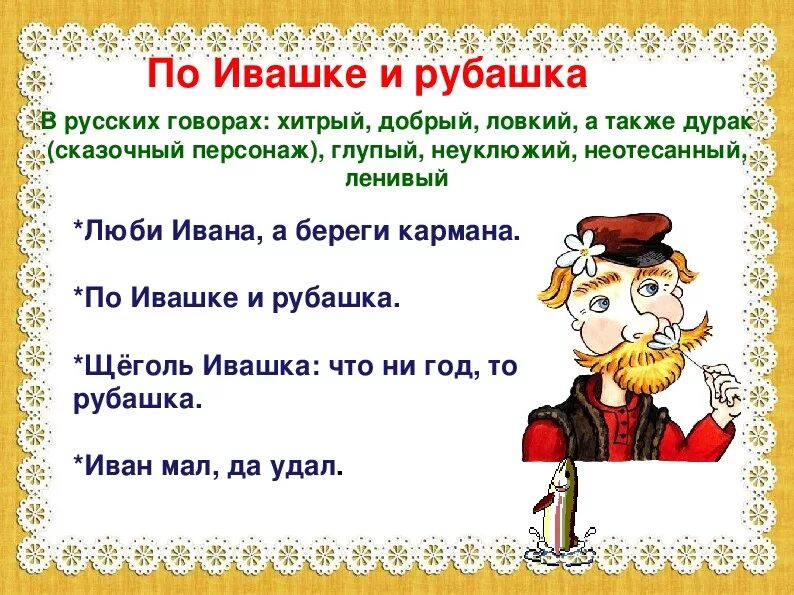 По Ивашке и рубашка

В русских говорах: хитрый, добрый, ловкий, а также дурак (сказочный персонаж), глупый, неуклюжий, неотесанный, ленивый

*Люби Ивана, а береги кармана.

*По Ивашке и рубашка.

*Щёголь Ивашка: что ни год, то рубашка.

*Иван мал, да удал.